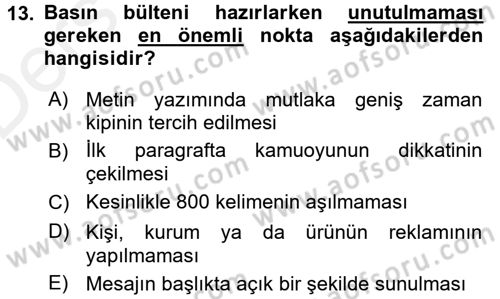 13. Basın bülteni hazırlarken unutulmaması gereken en önemli nokta aşağıdakilerden hangisidir?

A) Metin yazımında mutlaka geniş zaman kipinin tercih edilmesi
B) İlk paragrafta kamuoyunun dikkatinin çekilmesi
C) Kesinlikle 800 kelimenin aşılmaması
D) Kişi, kurum ya da ürünün reklamının yapılmaması
E) Mesajın başlıkta açık bir şekilde sunulması

www.aofsoru.com